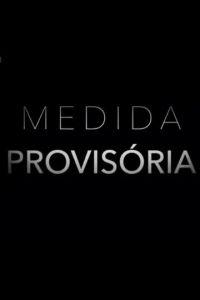 MEDIDA
PROVISÓRIA